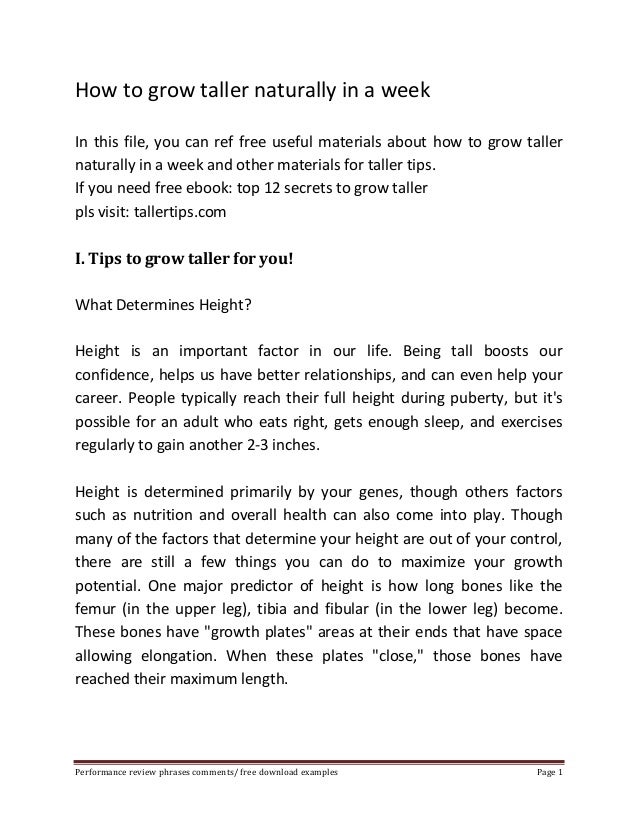 How to grow taller naturally in a week

In this file, you can ref free useful materials about how to grow taller naturally in a week and other materials for taller tips.
If you need free ebook: top 12 secrets to grow taller
pls visit: tallertips.com

I. Tips to grow taller for you!

What Determines Height?

Height is an important factor in our life. Being tall boosts our confidence, helps us have better relationships, and can even help your career. People typically reach their full height during puberty, but it's possible for an adult who eats right, gets enough sleep, and exercises regularly to gain another 2-3 inches.

Height is determined primarily by your genes, though others factors such as nutrition and overall health can also come into play. Though many of the factors that determine your height are out of your control, there are still a few things you can do to maximize your growth potential. One major predictor of height is how long bones like the femur (in the upper leg), tibia and fibular (in the lower leg) become. These bones have "growth plates" areas at their ends that have space allowing elongation. When these plates "close," those bones have reached their maximum length.

Performance review phrases comments/ free download examples

Page 1